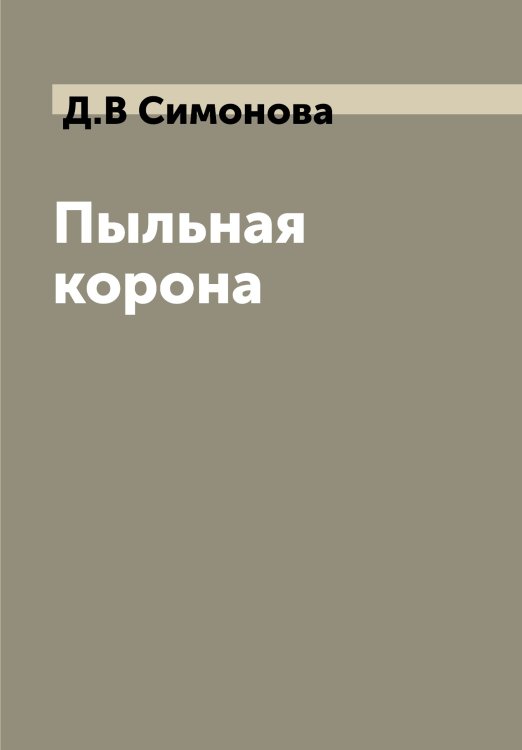 Д.В Симонова

Пыльная корона